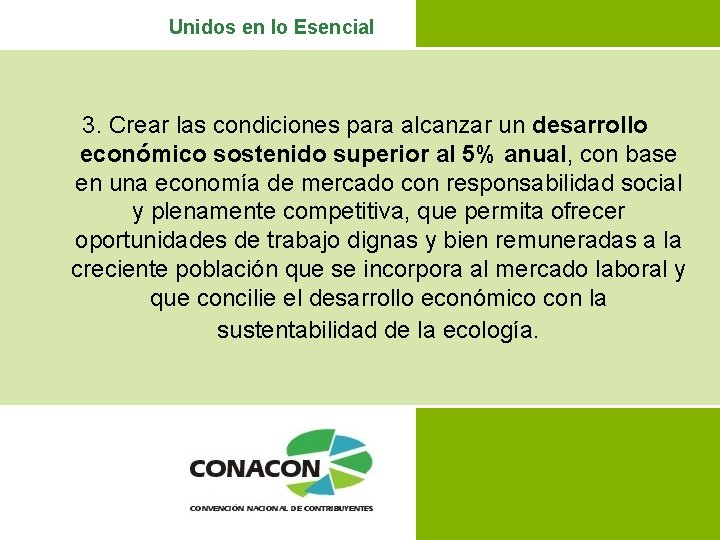 Unidos en lo Esencial

3. Crear las condiciones para alcanzar un desarrollo económico sostenido superior al 5% anual, con base en una economía de mercado con responsabilidad social y plenamente competitiva, que permita ofrecer oportunidades de trabajo dignas y bien remuneradas a la creciente población que se incorpora al mercado laboral y que concilie el desarrollo económico con la sustentabilidad de la ecología.

CONACON
CONVENCIÓN NACIONAL DE CONTRIBUYENTES